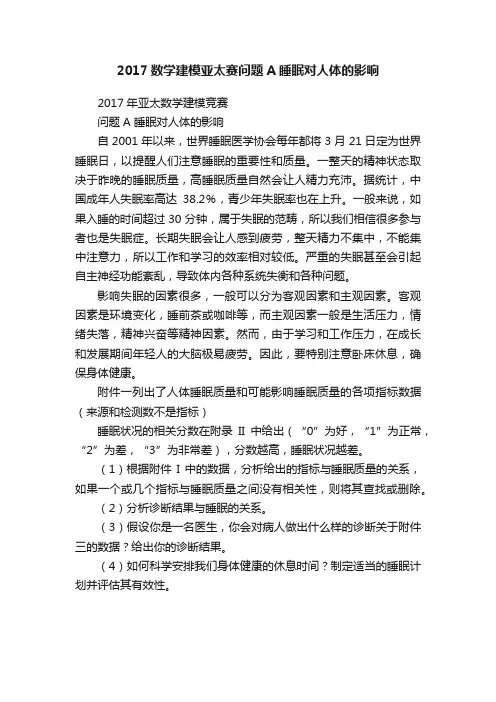 2017 数学建模亚太赛问题 A 睡眠对人体的影响

2017 年亚太数学建模竞赛

问题 A 睡眠对人体的影响

自 2001 年以来，世界睡眠医学协会每年都将 3 月 21 日定为世界睡眠日，以提醒人们注意睡眠的重要性和质量。一整天的精神状态取决于昨晚的睡眠质量，高睡眠质量自然会让人精力充沛。据统计，中国成年人失眠率高达 38.2%，青少年失眠率也在上升。一般来说，如果入睡的时间超过 30 分钟，属于失眠的范畴，所以我们相信很多参与者也是失眠症。长期失眠会让人感到疲劳，整天精力不集中，不能集中注意力，所以工作和学习的效率相对较低。严重的失眠甚至会引起自主神经功能紊乱，导致体内各种系统失衡和各种问题。

影响失眠的因素很多，一般可以分为客观因素和主观因素。客观因素是环境变化，睡前茶或咖啡等，而主观因素一般是生活压力，情绪失落，精神兴奋等精神因素。然而，由于学习和工作压力，在成长和发展期间年轻人的大脑极易疲劳。因此，要特别注意卧床休息，确保身体健康。

附件一列出了人体睡眠质量和可能影响睡眠质量的各项指标数据（来源和检测数不是指标）

睡眠状况的相关分数在附录 II 中给出（“0”为好，“1”为正常，“2”为差，“3”为非常差），分数越高，睡眠状况越差。

（1）根据附件 I 中的数据，分析给出的指标与睡眠质量的关系，如果一个或几个指标与睡眠质量之间没有相关性，则将其查找或删除。

（2）分析诊断结果与睡眠的关系。

（3）假设你是一名医生，你会对病人做出什么样的诊断关于附件三的数据？给出你的诊断结果。

（4）如何科学安排我们身体健康的休息时间？制定适当的睡眠计划并评估其有效性。